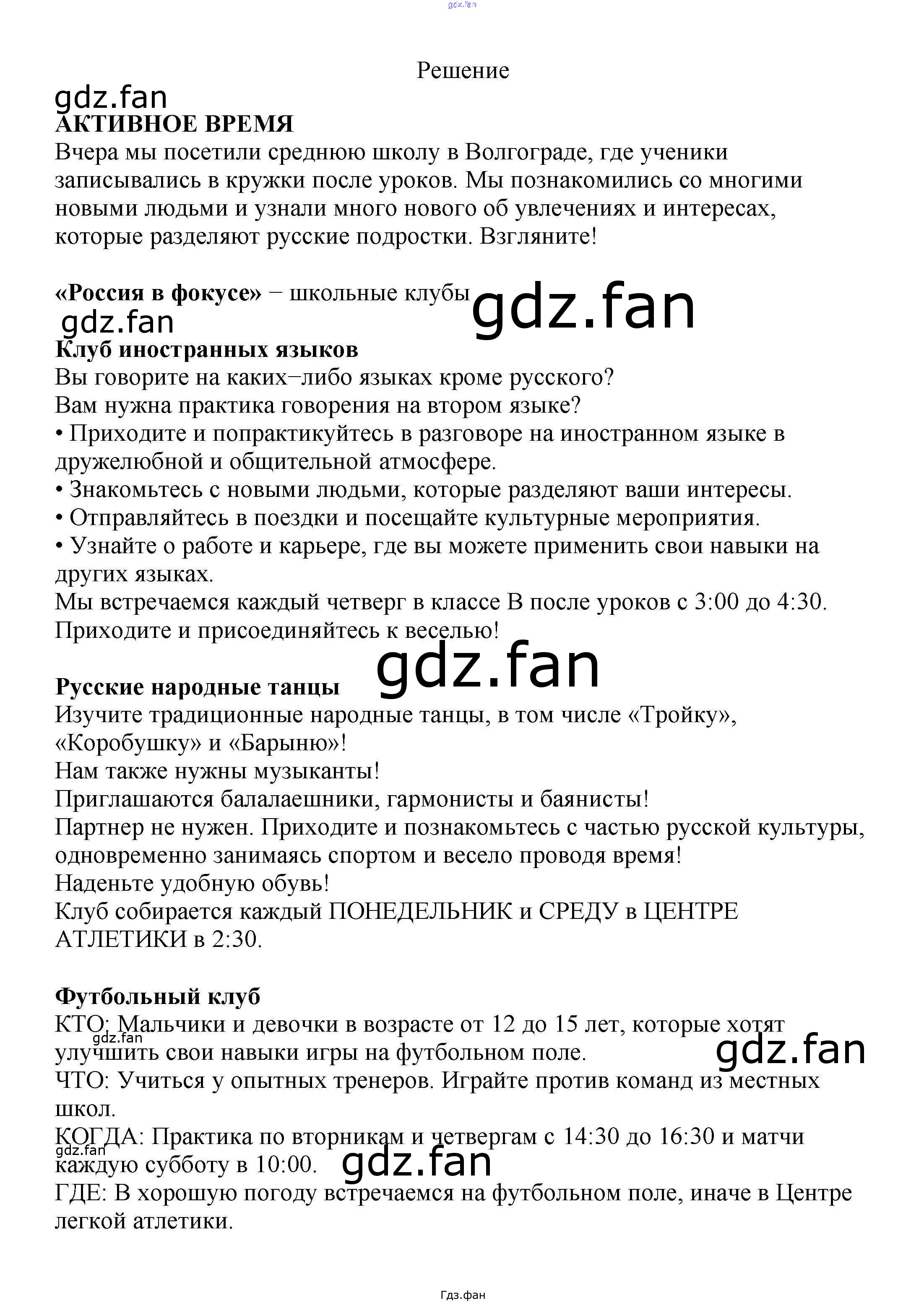 gdz.fan

Решение

gdz.fan

АКТИВНОЕ ВРЕМЯ

Вчера мы посетили среднюю школу в Волгограде, где ученики записывались в кружки после уроков. Мы познакомились со многими новыми людьми и узнали много нового об увлечениях и интересах, которые разделяют русские подростки. Взгляните!

«Россия в фокусе» − школьные клубы gdz.fan

gdz.fan

Клуб иностранных языков

Вы говорите на каких−либо языках кроме русского?

Вам нужна практика говорения на втором языке?

• Приходите и попрактикуйтесь в разговоре на иностранном языке в дружелюбной и общительной атмосфере.

• Знакомьтесь с новыми людьми, которые разделяют ваши интересы.

• Отправляйтесь в поездки и посещайте культурные мероприятия.

• Узнайте о работе и карьере, где вы можете применить свои навыки на других языках.

Мы встречаемся каждый четверг в классе В после уроков с 3:00 до 4:30.

Приходите и присоединяйтесь к веселью!

gdz.fan

Русские народные танцы

Изучите традиционные народные танцы, в том числе «Тройку», «Коробушку» и «Барыню»!

Нам также нужны музыканты!

Приглашаются балалаешники, гармонисты и баянисты!

Партнер не нужен. Приходите и познакомьтесь с частью русской культуры, одновременно занимаясь спортом и весело проводя время!

Наденьте удобную обувь!

Клуб собирается каждый ПОНЕДЕЛЬНИК и СРЕДУ в ЦЕНТРЕ АТЛЕТИКИ в 2:30.

Футбольный клуб

КТО: Мальчики и девочки в возрасте от 12 до 15 лет, которые хотят улучшить свои навыки игры на футбольном поле.

gdz.fan

gdz.fan

ЧТО: Учиться у опытных тренеров. Играйте против команд из местных школ.

КОГДА: Практика по вторникам и четвергам с 14:30 до 16:30 и матчи каждую субботу в 10:00.

gdz.fan

gdz.fan

ГДЕ: В хорошую погоду встречаемся на футбольном поле, иначе в Центре легкой атлетики.

Гдз.фан